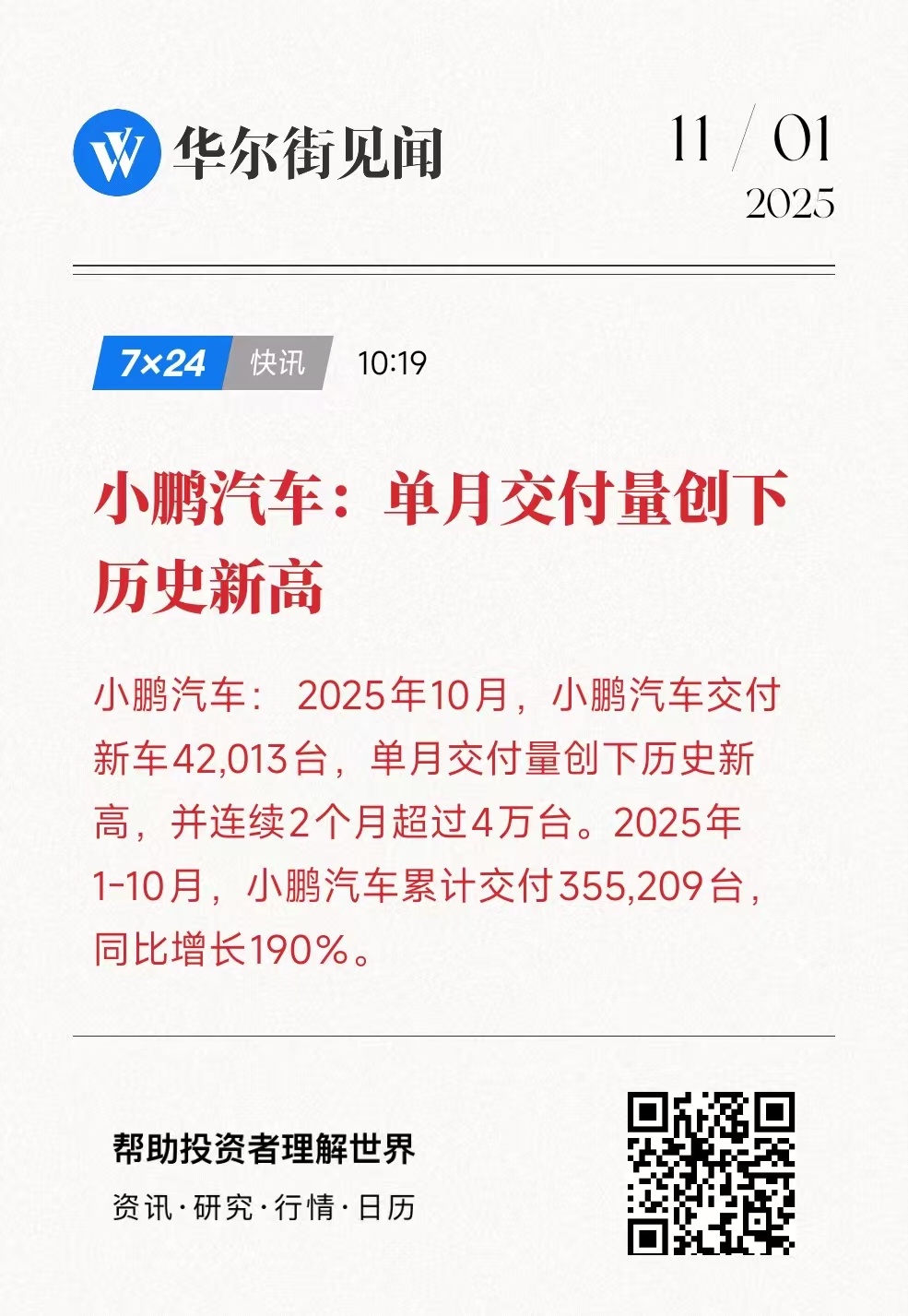 华尔街见闻

11 / 01
2025

7×24 快讯 10:19

小鹏汽车：单月交付量创下历史新高

小鹏汽车： 2025年10月，小鹏汽车交付新车42,013台，单月交付量创下历史新高，并连续2个月超过4万台。2025年1-10月，小鹏汽车累计交付355,209台，同比增长190%。

帮助投资者理解世界
资讯·研究·行情·日历